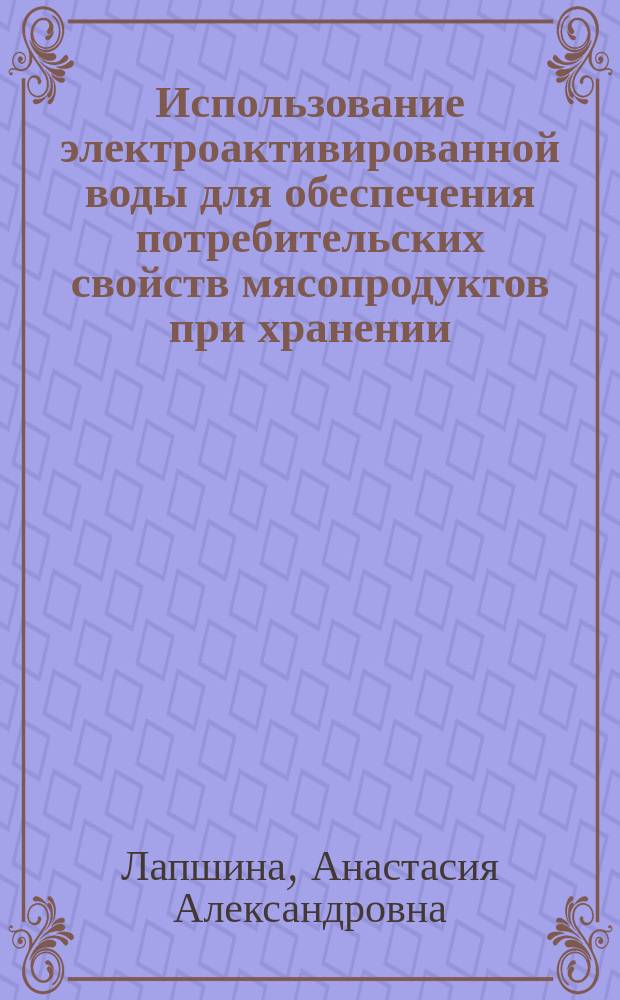 Использование электроактивированной воды для обеспечения потребительских свойств мясопродуктов при хранении

Лапшина, Анастасия Александровна